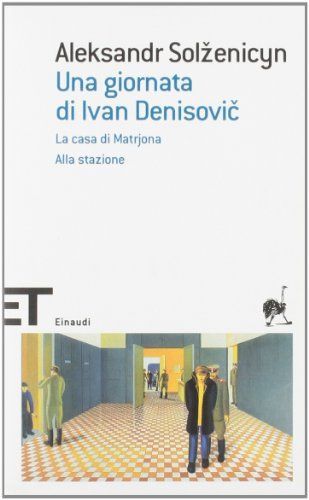 Aleksandr Solženicyn
Una giornata di Ivan Denisovič

La casa di Matrjona

Alla stazione

ET

Einaudi